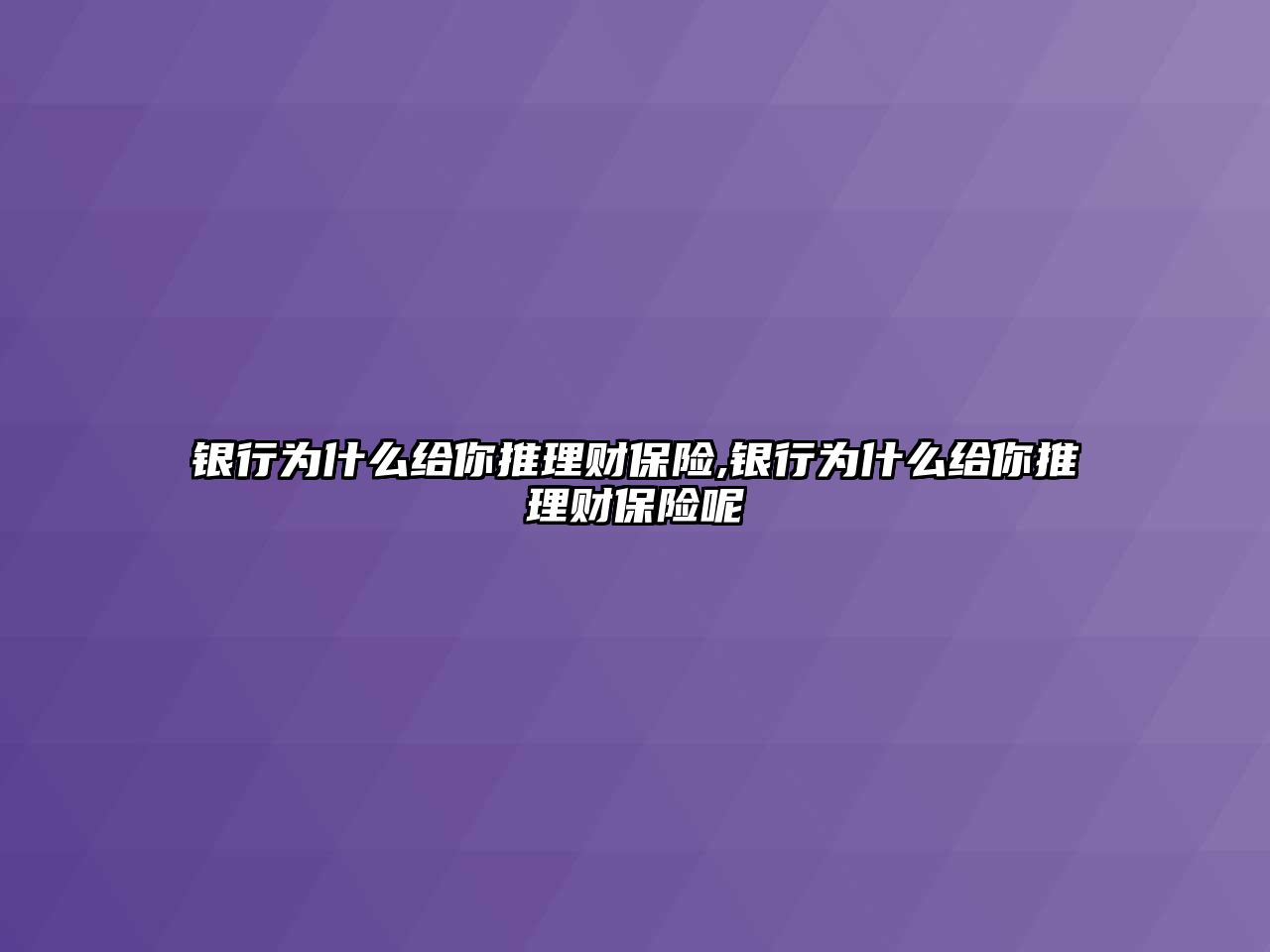 银行为什么给你推理财保险,银行为什么给你推理财保险呢